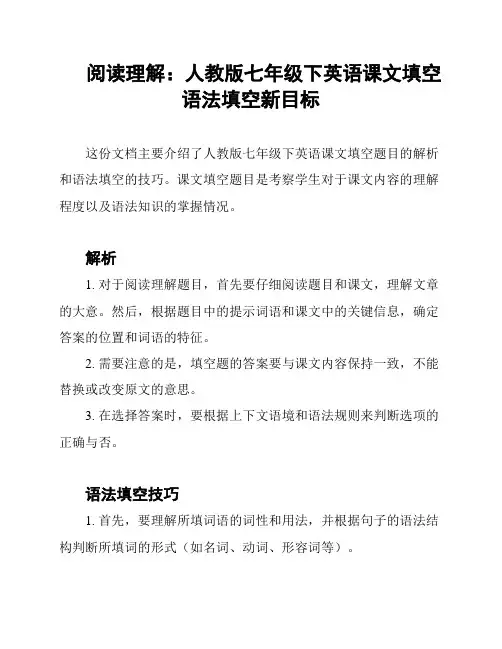 阅读理解：人教版七年级下英语课文填空语法填空新目标

这份文档主要介绍了人教版七年级下英语课文填空题目的解析和语法填空的技巧。课文填空题目是考察学生对于课文内容的理解程度以及语法知识的掌握情况。

解析

1. 对于阅读理解题目，首先要仔细阅读题目和课文，理解文章的大意。然后，根据题目中的提示词语和课文中的关键信息，确定答案的位置和词语的特征。

2. 需要注意的是，填空题的答案要与课文内容保持一致，不能替换或改变原文的意思。

3. 在选择答案时，要根据上下文语境和语法规则来判断选项的正确与否。

语法填空技巧

1. 首先，要理解所填词语的词性和用法，并根据句子的语法结构判断所填词的形式（如名词、动词、形容词等）。